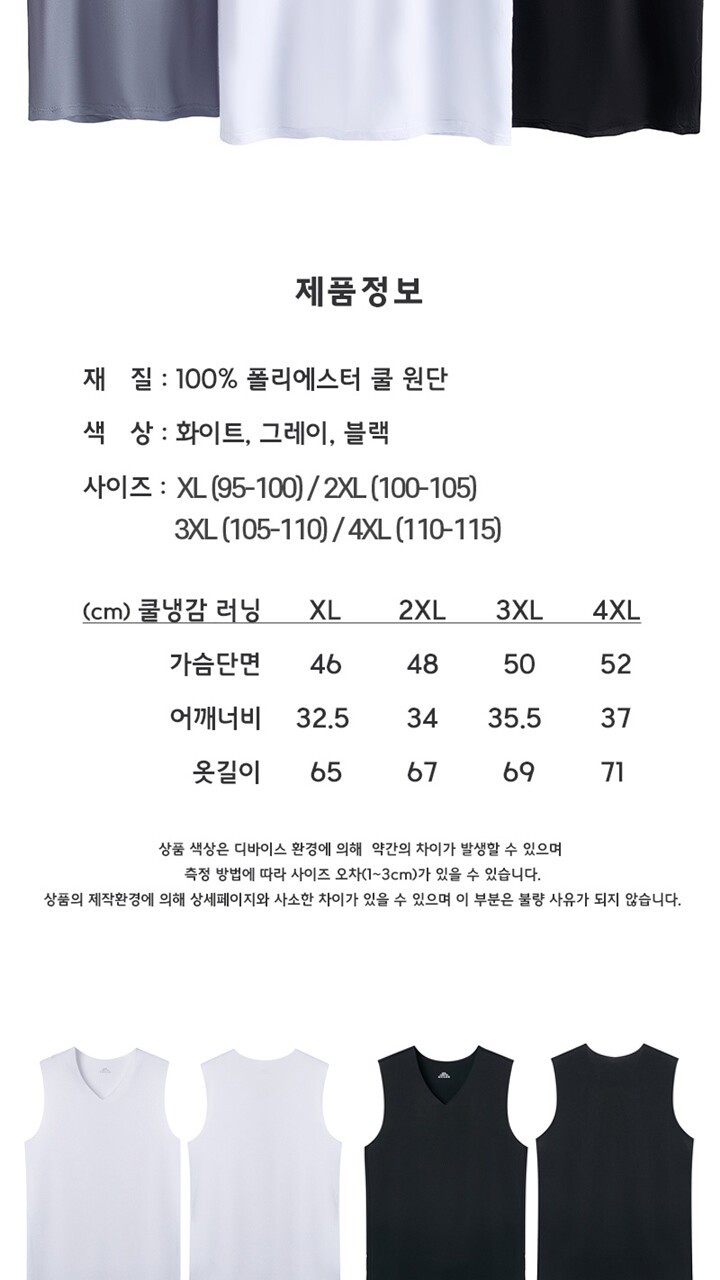 제품정보

재 질 : 100% 폴리에스터 쿨 원단

색 상 : 화이트, 그레이, 블랙

사이즈 : XL (95-100) / 2XL (100-105)
3XL (105-110) / 4XL (110-115)

| (cm) 쿨냉감 러닝 | XL | 2XL | 3XL | 4XL |
|---|---|---|---|---|
| 가슴단면 | 46 | 48 | 50 | 52 |
| 어깨너비 | 32.5 | 34 | 35.5 | 37 |
| 옷길이 | 65 | 67 | 69 | 71 |

상품 색상은 디바이스 환경에 의해 약간의 차이가 발생할 수 있으며
측정 방법에 따라 사이즈 오차(1~3cm)가 있을 수 있습니다.
상품의 제작환경에 의해 상세페이지와 사소한 차이가 있을 수 있으며 이 부분은 불량 사유가 되지 않습니다.